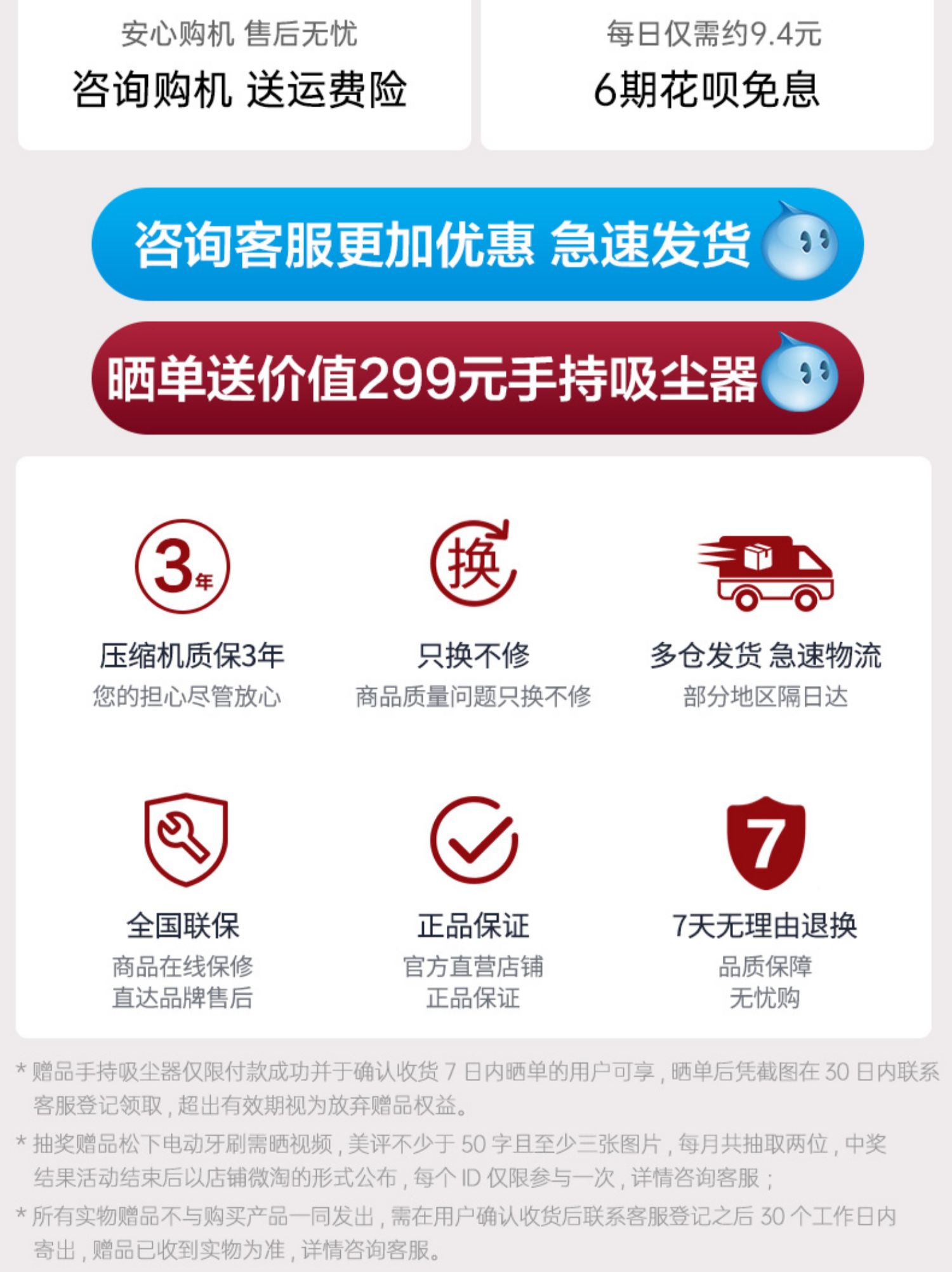 安心购机 售后无忧
咨询购机 送运费险

每日仅需约9.4元
6期花呗免息

咨询客服更加优惠 急速发货

晒单送价值299元手持吸尘器

3年

压缩机质保3年
您的担心尽管放心

换

只换不修
商品质量问题只换不修

多仓发货 急速物流
部分地区隔日达

全国联保
商品在线保修
直达品牌售后

正品保证
官方直营店铺
正品保证

7

7天无理由退换
品质保障
无忧购

* 赠品手持吸尘器仅限付款成功并于确认收货7日内晒单的用户可享，晒单后凭截图在30日内联系客服登记领取，超出有效期视为放弃赠品权益。

* 抽奖赠品松下电动牙刷需晒视频，美评不少于50字且至少三张图片，每月共抽取两位，中奖结果活动结束后以店铺微淘的形式公布，每个ID仅限参与一次，详情咨询客服；

* 所有实物赠品不与购买产品一同发出，需在用户确认收货后联系客服登记之后30个工作日内寄出，赠品已收到实物为准，详情咨询客服。